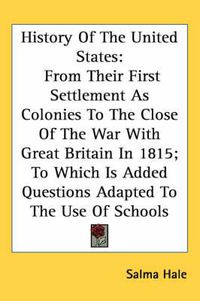 History Of The United States:

From Their First Settlement As Colonies To The Close Of The War With Great Britain In 1815; To Which Is Added Questions Adapted To The Use Of Schools

Salma Hale